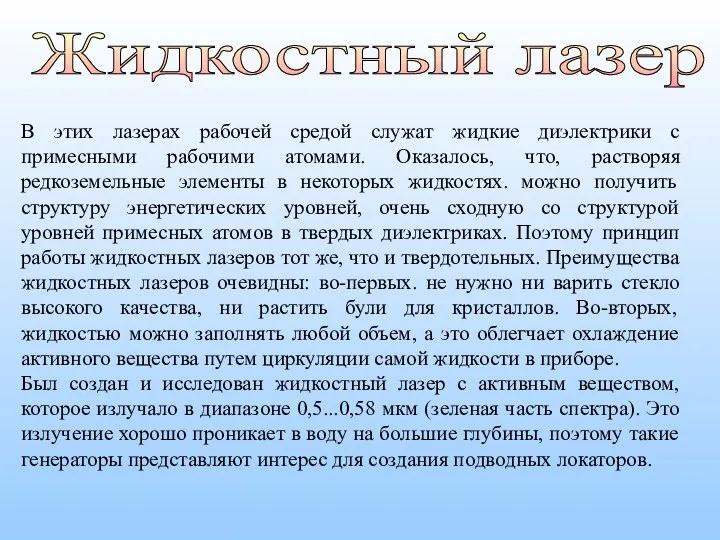 Жидкостный лазер

В этих лазерах рабочей средой служат жидкие диэлектрики с примесными рабочими атомами. Оказалось, что, растворяя редкоземельные элементы в некоторых жидкостях. можно получить структуру энергетических уровней, очень сходную со структурой уровней примесных атомов в твердых диэлектриках. Поэтому принцип работы жидкостных лазеров тот же, что и твердотельных. Преимущества жидкостных лазеров очевидны: во-первых. не нужно ни варить стекло высокого качества, ни растить були для кристаллов. Во-вторых, жидкостью можно заполнять любой объем, а это облегчает охлаждение активного вещества путем циркуляции самой жидкости в приборе.
Был создан и исследован жидкостный лазер с активным веществом, которое излучало в диапазоне 0,5...0,58 мкм (зеленая часть спектра). Это излучение хорошо проникает в воду на большие глубины, поэтому такие генераторы представляют интерес для создания подводных локаторов.